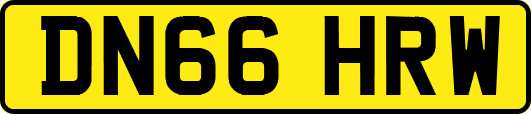 DN66 HRW